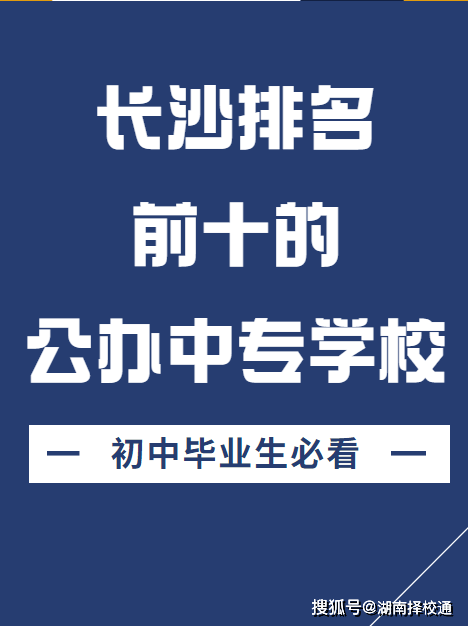 长沙排名
前十的
公办中专学校

— 初中毕业生必看 —

搜狐号@湖南择校通